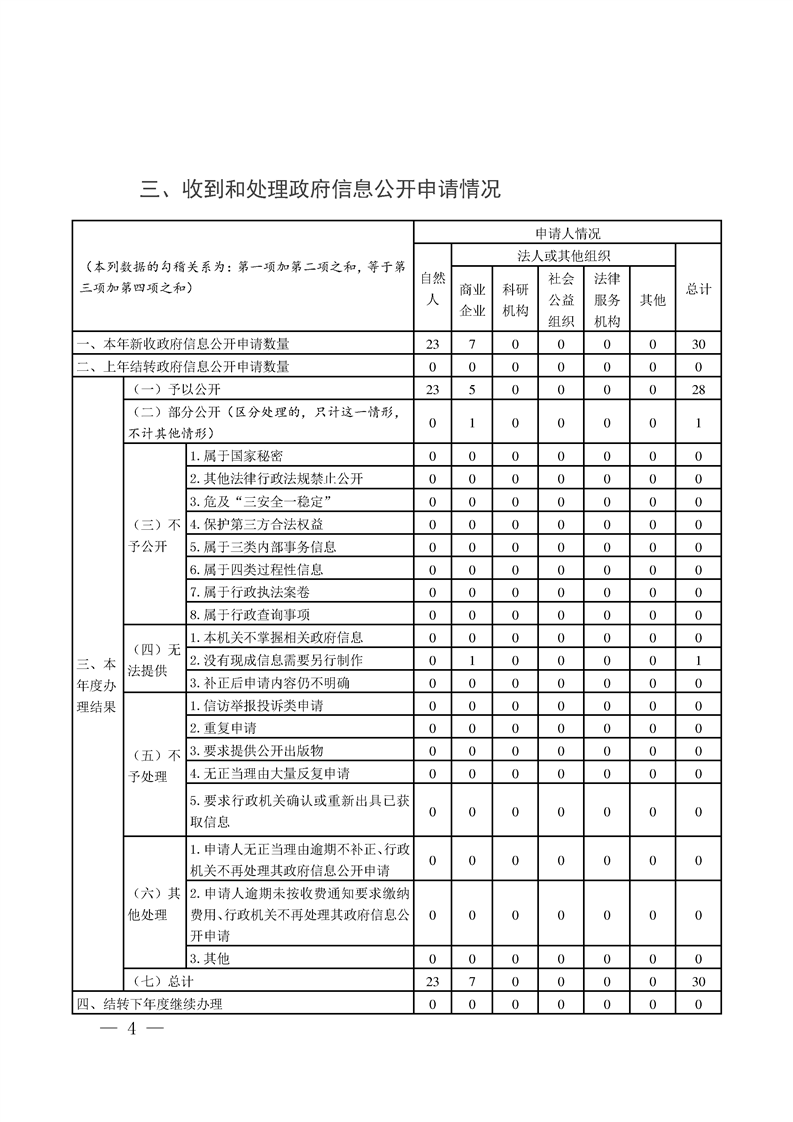 三、收到和处理政府信息公开申请情况

| （本列数据的勾稽关系为：第一项加第二项之和，等于第三项加第四项之和） | | | 申请人情况 | | | | | | |
|---|---|---|---|---|---|---|---|---|---|
| | | | 自然人 | 法人或其他组织 | | | | | 总计 |
| | | | | 商业企业 | 科研机构 | 社会公益组织 | 法律服务机构 | 其他 | |
| 一、本年新收政府信息公开申请数量 | | | 23 | 7 | 0 | 0 | 0 | 0 | 30 |
| 二、上年结转政府信息公开申请数量 | | | 0 | 0 | 0 | 0 | 0 | 0 | 0 |
| 三、本年度办理结果 | （一）予以公开 | | 23 | 5 | 0 | 0 | 0 | 0 | 28 |
| | （二）部分公开（区分处理的，只计这一情形，不计其他情形） | | 0 | 1 | 0 | 0 | 0 | 0 | 1 |
| | （三）不予公开 | 1. 属于国家秘密 | 0 | 0 | 0 | 0 | 0 | 0 | 0 |
| | | 2. 其他法律行政法规禁止公开 | 0 | 0 | 0 | 0 | 0 | 0 | 0 |
| | | 3. 危及“三安全一稳定” | 0 | 0 | 0 | 0 | 0 | 0 | 0 |
| | | 4. 保护第三方合法权益 | 0 | 0 | 0 | 0 | 0 | 0 | 0 |
| | | 5. 属于三类内部事务信息 | 0 | 0 | 0 | 0 | 0 | 0 | 0 |
| | | 6. 属于四类过程性信息 | 0 | 0 | 0 | 0 | 0 | 0 | 0 |
| | | 7. 属于行政执法案卷 | 0 | 0 | 0 | 0 | 0 | 0 | 0 |
| | | 8. 属于行政查询事项 | 0 | 0 | 0 | 0 | 0 | 0 | 0 |
| | （四）无法提供 | 1. 本机关不掌握相关政府信息 | 0 | 0 | 0 | 0 | 0 | 0 | 0 |
| | | 2. 没有现成信息需要另行制作 | 0 | 1 | 0 | 0 | 0 | 0 | 1 |
| | | 3. 补正后申请内容仍不明确 | 0 | 0 | 0 | 0 | 0 | 0 | 0 |
| | （五）不予处理 | 1. 信访举报投诉类申请 | 0 | 0 | 0 | 0 | 0 | 0 | 0 |
| | | 2. 重复申请 | 0 | 0 | 0 | 0 | 0 | 0 | 0 |
| | | 3. 要求提供公开出版物 | 0 | 0 | 0 | 0 | 0 | 0 | 0 |
| | | 4. 无正当理由大量反复申请 | 0 | 0 | 0 | 0 | 0 | 0 | 0 |
| | | 5. 要求行政机关确认或重新出具已获取信息 | 0 | 0 | 0 | 0 | 0 | 0 | 0 |
| | （六）其他处理 | 1. 申请人无正当理由逾期不补正、行政机关不再处理其政府信息公开申请 | 0 | 0 | 0 | 0 | 0 | 0 | 0 |
| | | 2. 申请人逾期未按收费通知要求缴纳费用、行政机关不再处理其政府信息公开申请 | 0 | 0 | 0 | 0 | 0 | 0 | 0 |
| | | 3. 其他 | 0 | 0 | 0 | 0 | 0 | 0 | 0 |
| | （七）总计 | | 23 | 7 | 0 | 0 | 0 | 0 | 30 |
| 四、结转下年度继续办理 | | | 0 | 0 | 0 | 0 | 0 | 0 | 0 |

— 4 —